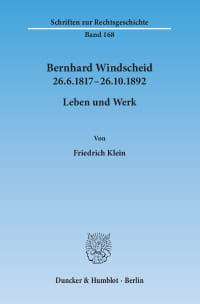 Schriften zur Rechtsgeschichte
Band 168

Bernhard Windscheid
26.6.1817–26.10.1892

Leben und Werk

Von

Friedrich Klein

Duncker & Humblot · Berlin